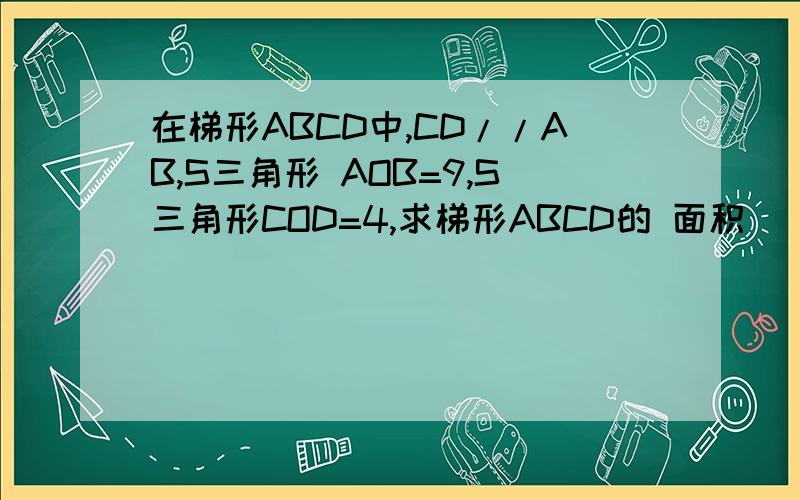 在梯形ABCD中,CD//AB,S三角形 AOB=9,S三角形COD=4,求梯形ABCD的 面积